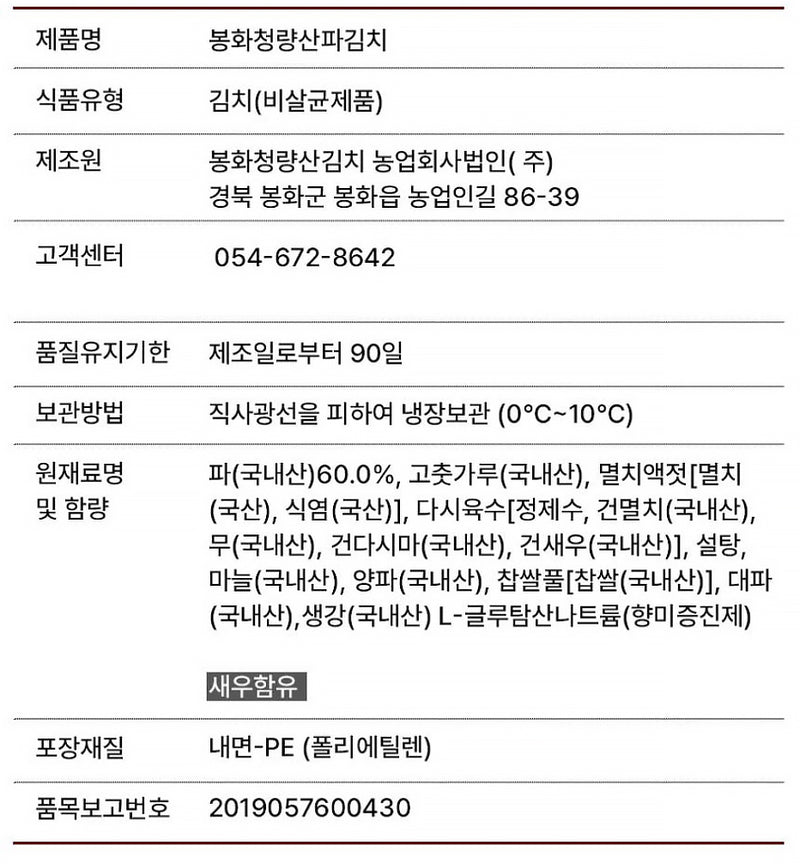 | 제품명 | 봉화청량산파김치 |
|---|---|
| 식품유형 | 김치(비살균제품) |
| 제조원 | 봉화청량산김치 농업회사법인( 주) 경북 봉화군 봉화읍 농업인길 86-39 |
| 고객센터 | 054-672-8642 |
| 품질유지기한 | 제조일로부터 90일 |
| 보관방법 | 직사광선을 피하여 냉장보관 (0°C~10°C) |
| 원재료명 및 함량 | 파(국내산)60.0%, 고춧가루(국내산), 멸치액젓[멸치(국산), 식염(국산)], 다시육수[정제수, 건멸치(국내산), 무(국내산), 건다시마(국내산), 건새우(국내산)], 설탕, 마늘(국내산), 양파(국내산), 찹쌀풀[찹쌀(국내산)], 대파(국내산),생강(국내산) L-글루탐산나트륨(향미증진제) 새우함유 |
| 포장재질 | 내면-PE (폴리에틸렌) |
| 품목보고번호 | 2019057600430 |